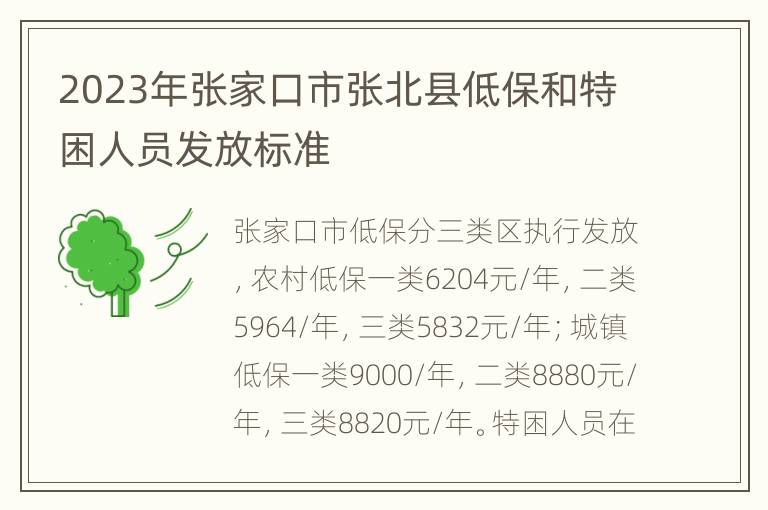 2023年张家口市张北县低保和特困人员发放标准

张家口市低保分三类区执行发放, 农村低保一类6204元/年, 二类5964/年, 三类5832元/年; 城镇低保一类9000/年, 二类8880元/年, 三类8820元/年。特困人员在